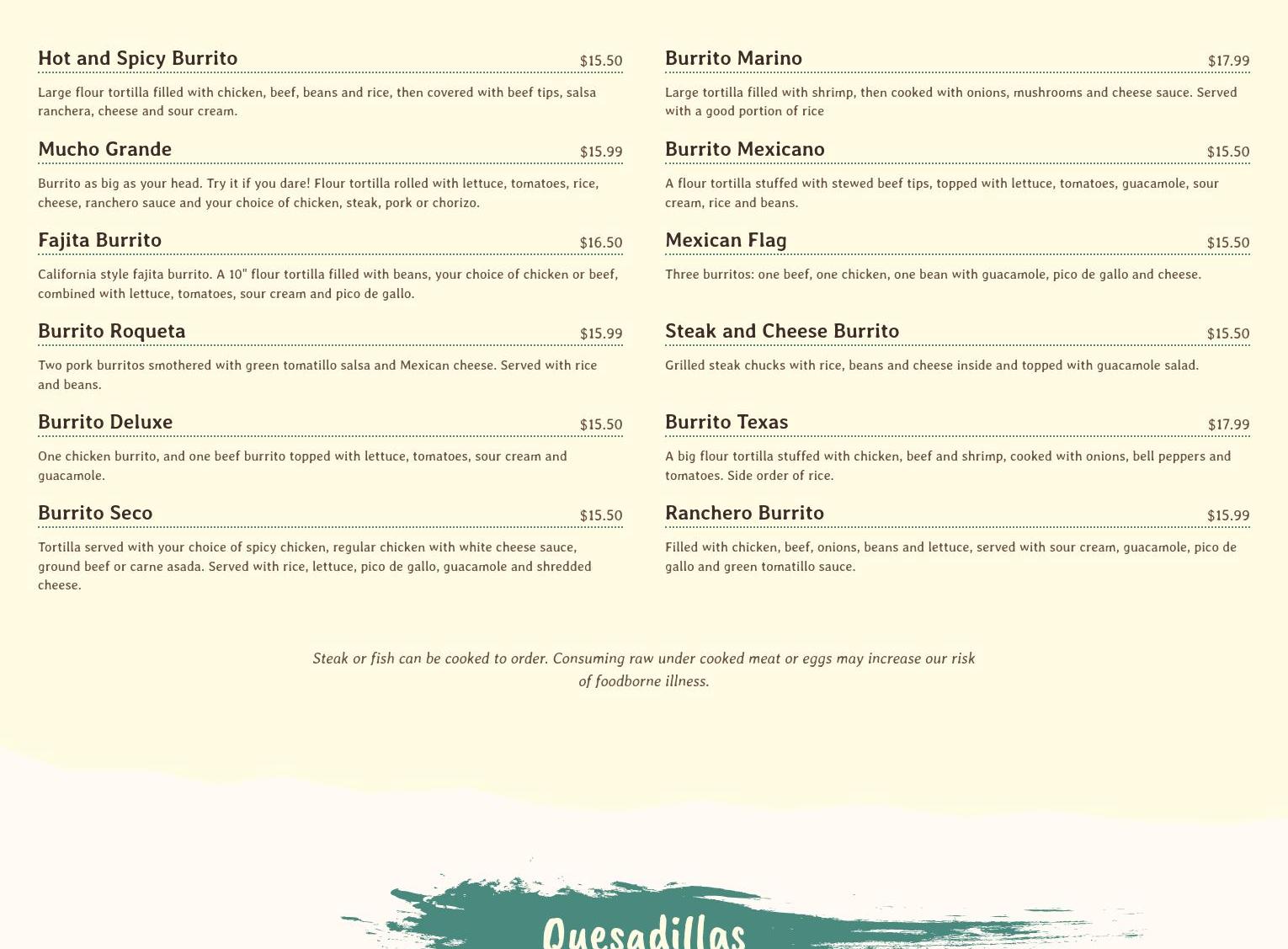 Hot and Spicy Burrito $15.50

Large flour tortilla filled with chicken, beef, beans and rice, then covered with beef tips, salsa ranchera, cheese and sour cream.

Mucho Grande $15.99

Burrito as big as your head. Try it if you dare! Flour tortilla rolled with lettuce, tomatoes, rice, cheese, ranchero sauce and your choice of chicken, steak, pork or chorizo.

Fajita Burrito $16.50

California style fajita burrito. A 10" flour tortilla filled with beans, your choice of chicken or beef, combined with lettuce, tomatoes, sour cream and pico de gallo.

Burrito Roqueta $15.99

Two pork burritos smothered with green tomatillo salsa and Mexican cheese. Served with rice and beans.

Burrito Deluxe $15.50

One chicken burrito, and one beef burrito topped with lettuce, tomatoes, sour cream and guacamole.

Burrito Seco $15.50

Tortilla served with your choice of spicy chicken, regular chicken with white cheese sauce, ground beef or carne asada. Served with rice, lettuce, pico de gallo, guacamole and shredded cheese.

Burrito Marino $17.99

Large tortilla filled with shrimp, then cooked with onions, mushrooms and cheese sauce. Served with a good portion of rice

Burrito Mexicano $15.50

A flour tortilla stuffed with stewed beef tips, topped with lettuce, tomatoes, guacamole, sour cream, rice and beans.

Mexican Flag $15.50

Three burritos: one beef, one chicken, one bean with guacamole, pico de gallo and cheese.

Steak and Cheese Burrito $15.50

Grilled steak chucks with rice, beans and cheese inside and topped with guacamole salad.

Burrito Texas $17.99

A big flour tortilla stuffed with chicken, beef and shrimp, cooked with onions, bell peppers and tomatoes. Side order of rice.

Ranchero Burrito $15.99

Filled with chicken, beef, onions, beans and lettuce, served with sour cream, guacamole, pico de gallo and green tomatillo sauce.

Steak or fish can be cooked to order. Consuming raw under cooked meat or eggs may increase our risk of foodborne illness.

Quesadillas